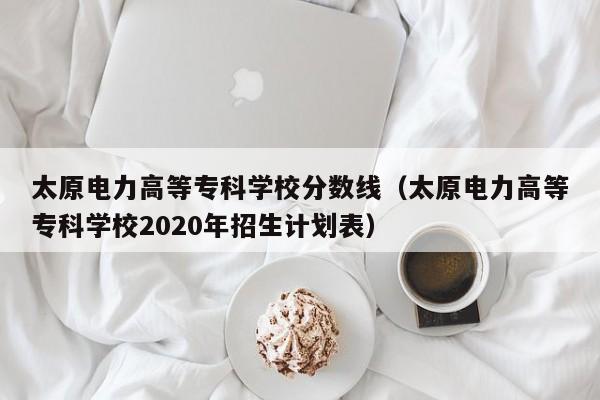 太原电力高等专科学校分数线（太原电力高等专科学校2020年招生计划表）